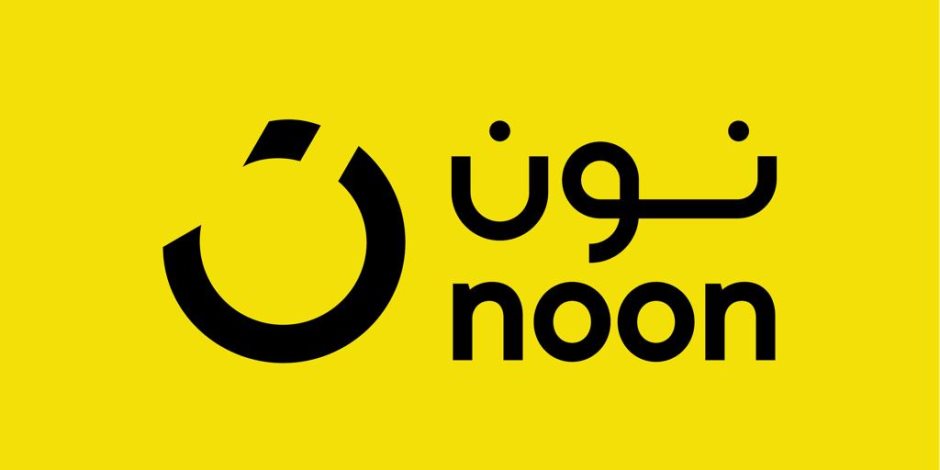 نون
noon